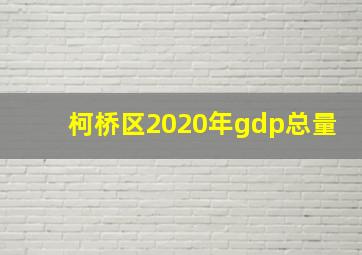 柯桥区2020年gdp总量